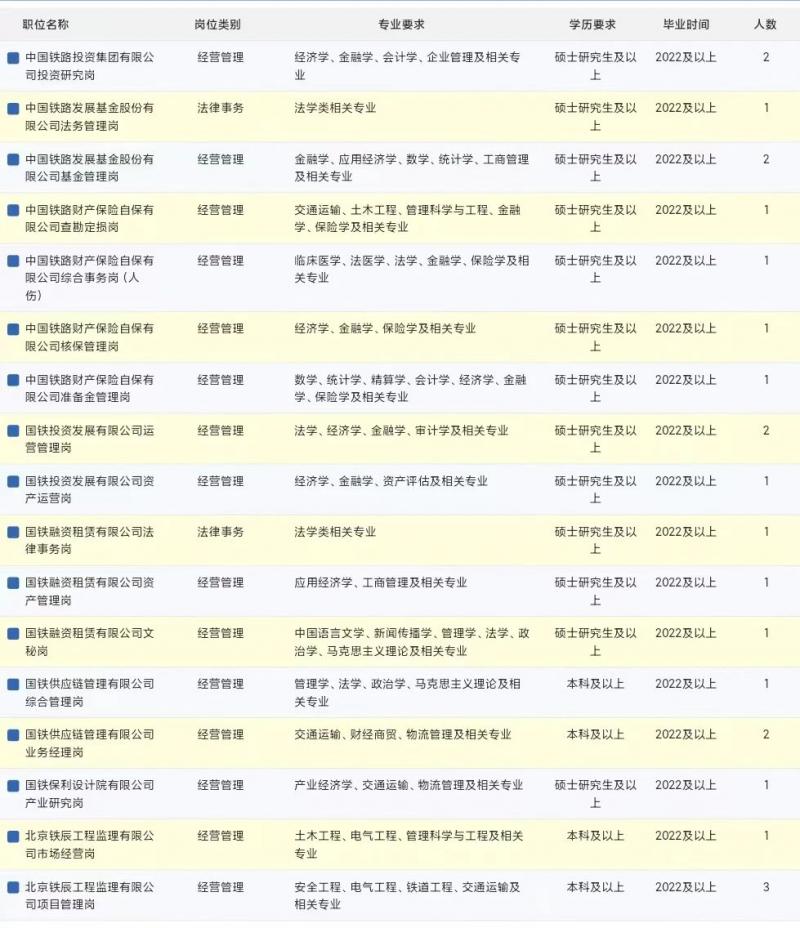 | 职位名称 | 岗位类别 | 专业要求 | 学历要求 | 毕业时间 | 人数 |
|---|---|---|---|---|---|
| 中国铁路投资集团有限公司投资研究岗 | 经营管理 | 经济学、金融学、会计学、企业管理及相关专业 | 硕士研究生及以上 | 2022及以上 | 2 |
| 中国铁路发展基金股份有限公司法务管理岗 | 法律事务 | 法学类相关专业 | 硕士研究生及以上 | 2022及以上 | 1 |
| 中国铁路发展基金股份有限公司基金管理岗 | 经营管理 | 金融学、应用经济学、数学、统计学、工商管理及相关专业 | 硕士研究生及以上 | 2022及以上 | 2 |
| 中国铁路财产保险自保有限公司查勘定损岗 | 经营管理 | 交通运输、土木工程、管理科学与工程、金融学、保险学及相关专业 | 硕士研究生及以上 | 2022及以上 | 1 |
| 中国铁路财产保险自保有限公司综合事务岗（人伤） | 经营管理 | 临床医学、法医学、法学、金融学、保险学及相关专业 | 硕士研究生及以上 | 2022及以上 | 1 |
| 中国铁路财产保险自保有限公司核保管理岗 | 经营管理 | 经济学、金融学、保险学及相关专业 | 硕士研究生及以上 | 2022及以上 | 1 |
| 中国铁路财产保险自保有限公司准备金管理岗 | 经营管理 | 数学、统计学、精算学、会计学、经济学、金融学、保险学及相关专业 | 硕士研究生及以上 | 2022及以上 | 1 |
| 国铁投资发展有限公司运营管理岗 | 经营管理 | 法学、经济学、金融学、审计学及相关专业 | 硕士研究生及以上 | 2022及以上 | 2 |
| 国铁投资发展有限公司资产运营岗 | 经营管理 | 经济学、金融学、资产评估及相关专业 | 硕士研究生及以上 | 2022及以上 | 1 |
| 国铁融资租赁有限公司法律事务岗 | 法律事务 | 法学类相关专业 | 硕士研究生及以上 | 2022及以上 | 1 |
| 国铁融资租赁有限公司资产运营岗 | 经营管理 | 应用经济学、工商管理及相关专业 | 硕士研究生及以上 | 2022及以上 | 1 |
| 国铁融资租赁有限公司文秘岗 | 经营管理 | 中国语言文学、新闻传播学、管理学、法学、政治学、马克思主义理论及相关专业 | 硕士研究生及以上 | 2022及以上 | 1 |
| 国铁供应链管理有限公司综合管理岗 | 经营管理 | 管理学、法学、政治学、马克思主义理论及相关专业 | 本科及以上 | 2022及以上 | 1 |
| 国铁供应链管理有限公司业务经理岗 | 经营管理 | 交通运输、财经商贸、物流管理及相关专业 | 本科及以上 | 2022及以上 | 2 |
| 国铁保利设计院有限公司产业研究岗 | 经营管理 | 产业经济学、交通运输、物流管理及相关专业 | 硕士研究生及以上 | 2022及以上 | 1 |
| 北京铁辰工程监理有限公司市场经营岗 | 经营管理 | 土木工程、电气工程、管理科学与工程及相关专业 | 本科及以上 | 2022及以上 | 1 |
| 北京铁辰工程监理有限公司项目管理岗 | 经营管理 | 安全工程、电气工程、铁道工程、交通运输及相关专业 | 本科及以上 | 2022及以上 | 3 |